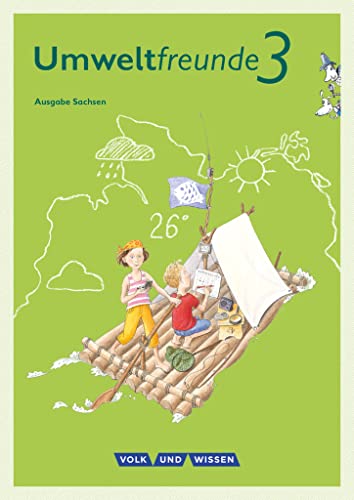 Umweltfreunde 3

Ausgabe Sachsen

26°

VOLK UND WISSEN